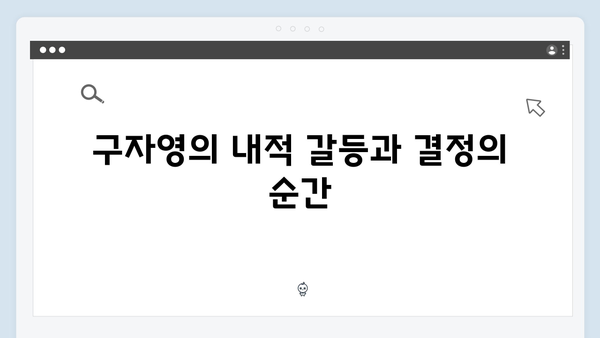 구자영의 내적 갈등과 결정의 순간